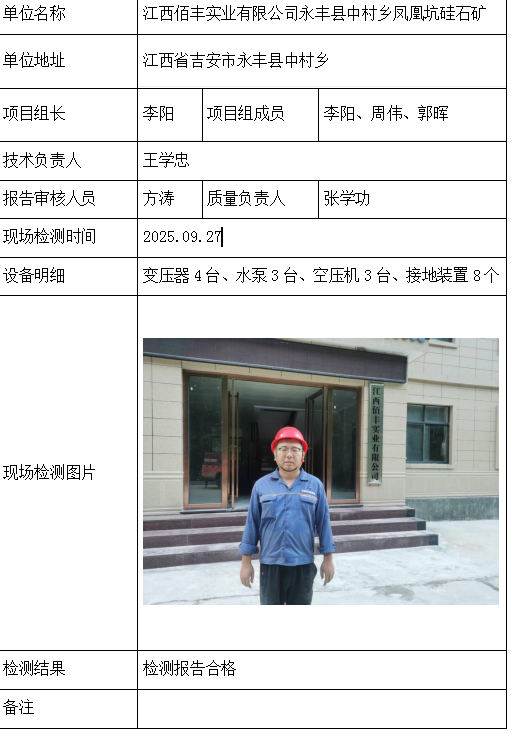 | 单位名称 | 江西佰丰实业有限公司永丰县中村乡凤凰坑硅石矿 | | |
|---|---|---|---|
| 单位地址 | 江西省吉安市永丰县中村乡 | | |
| 项目组长 | 李阳 | 项目组成员 | 李阳、周伟、郭晖 |
| 技术负责人 | 王学忠 | | |
| 报告审核人员 | 方涛 | 质量负责人 | 张学功 |
| 现场检测时间 | 2025.09.27 | | |
| 设备明细 | 变压器 4 台、水泵 3 台、空压机 3 台、接地装置 8 个 | | |
| 现场检测图片 | 江西佰丰实业有限公司 | | |
| 检测结果 | 检测报告合格 | | |
| 备注 | | | |